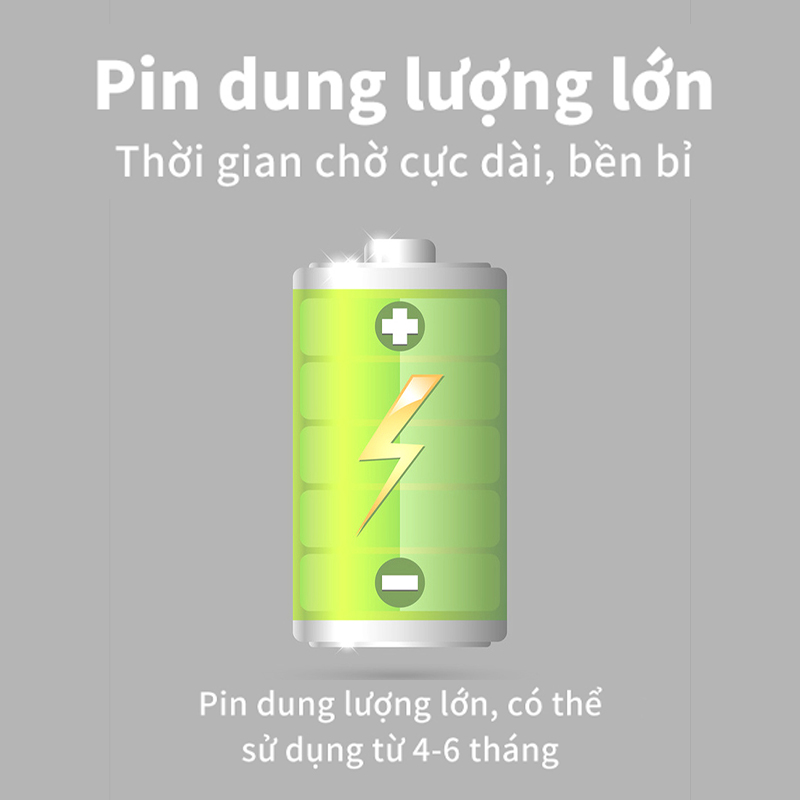 Pin dung lượng lớn
Thời gian chờ cực dài, bền bỉ

Pin dung lượng lớn, có thể sử dụng từ 4-6 tháng